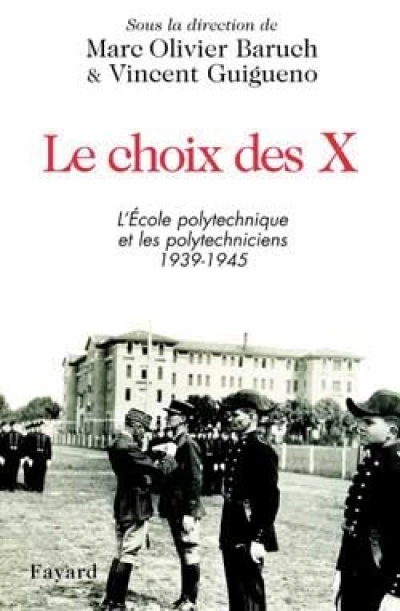 Sous la direction de
Marc Olivier Baruch
& Vincent Guigueno

Le choix des X

L'École polytechnique
et les polytechniciens
1939-1945

Fayard